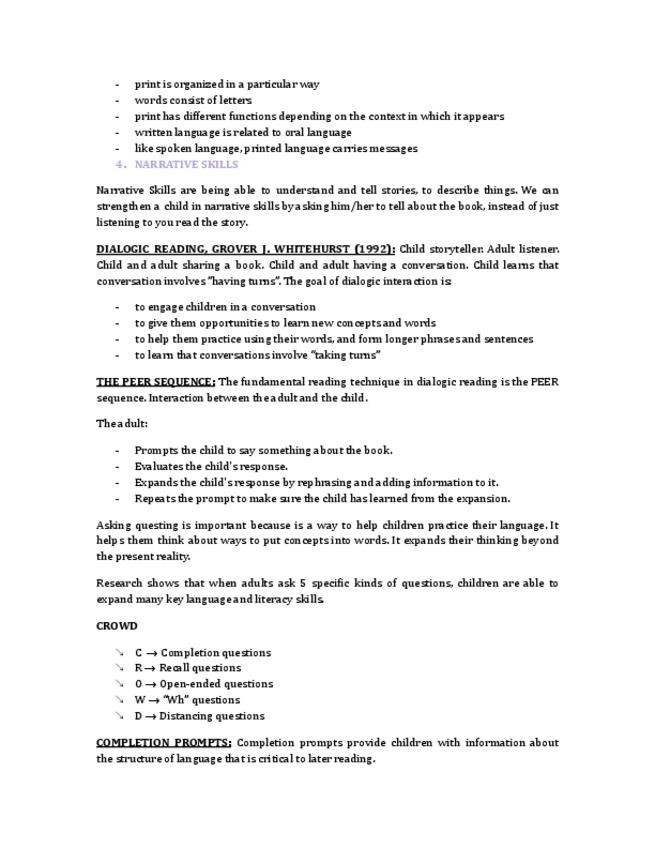 - print is organized in a particular way
- words consist of letters
- print has different functions depending on the context in which it appears
- written language is related to oral language
- like spoken language, printed language carries messages

4. NARRATIVE SKILLS

Narrative Skills are being able to understand and tell stories, to describe things. We can strengthen a child in narrative skills by asking him/her to tell about the book, instead of just listening to you read the story.

DIALOGIC READING, GROVER J. WHITEHURST (1992): Child storyteller. Adult listener. Child and adult sharing a book. Child and adult having a conversation. Child learns that conversation involves "having turns". The goal of dialogic interaction is:

- to engage children in a conversation
- to give them opportunities to learn new concepts and words
- to help them practice using their words, and form longer phrases and sentences
- to learn that conversations involve "taking turns"

THE PEER SEQUENCE: The fundamental reading technique in dialogic reading is the PEER sequence. Interaction between the adult and the child.

The adult:

- Prompts the child to say something about the book.
- Evaluates the child's response.
- Expands the child's response by rephrasing and adding information to it.
- Repeats the prompt to make sure the child has learned from the expansion.

Asking questing is important because is a way to help children practice their language. It helps them think about ways to put concepts into words. It expands their thinking beyond the present reality.

Research shows that when adults ask 5 specific kinds of questions, children are able to expand many key language and literacy skills.

CROWD

↘ C → Completion questions
↘ R → Recall questions
↘ O → Open-ended questions
↘ W → "Wh" questions
↘ D → Distancing questions

COMPLETION PROMPTS: Completion prompts provide children with information about the structure of language that is critical to later reading.